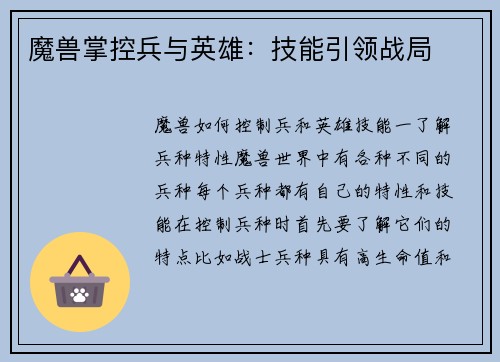 魔兽掌控兵与英雄：技能引领战局

魔兽如何控制兵和英雄技能一了解兵种特性魔兽世界中有各种不同的兵种每个兵种都有自己的特性和技能在控制兵种时首先要了解它们的特点比如战士兵种具有高生命值和